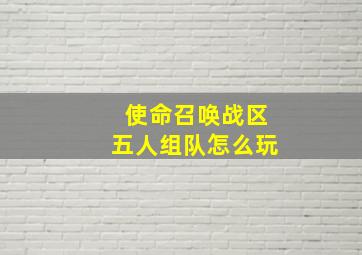 使命召唤战区
五人组队怎么玩